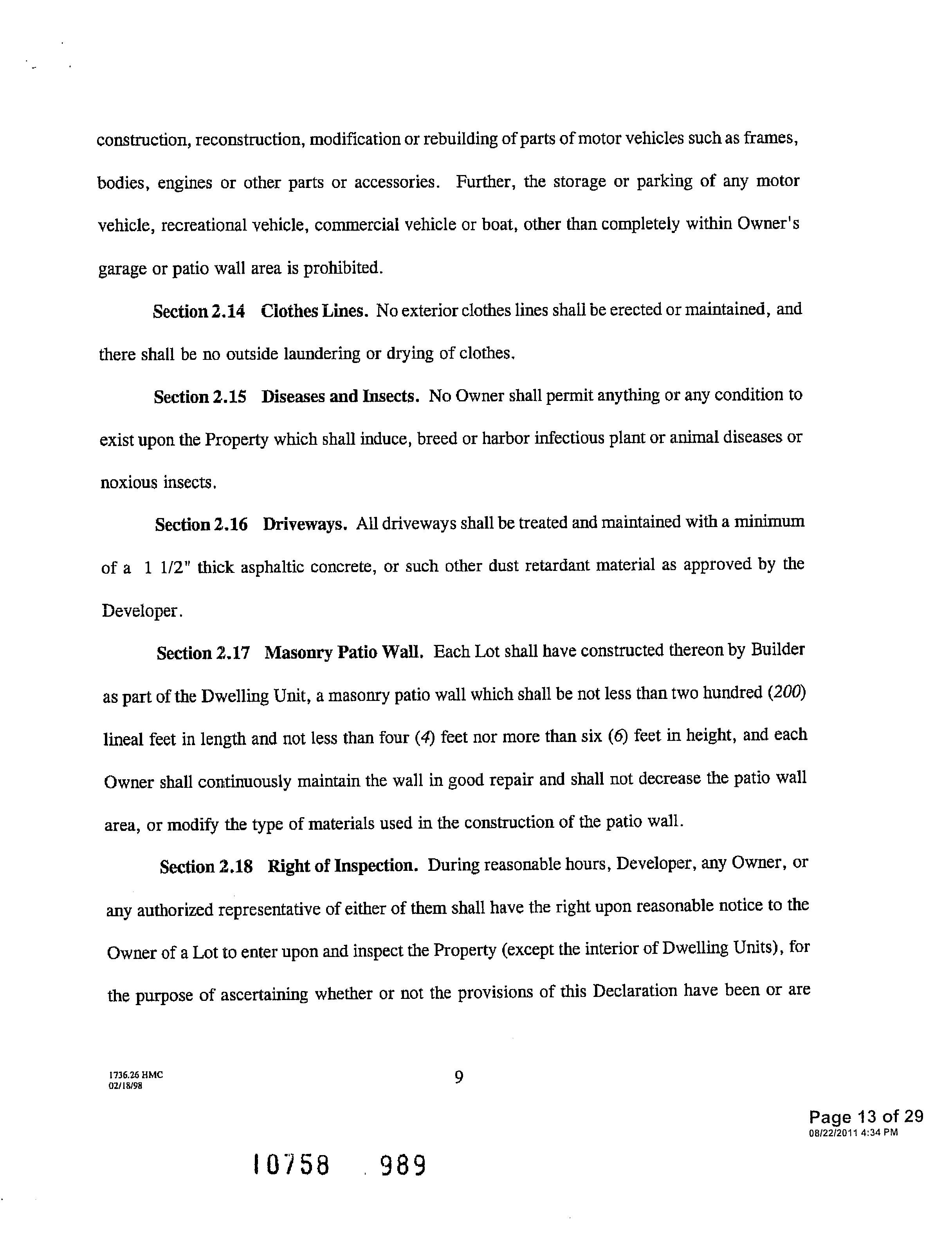 construction, reconstruction, modification or rebuilding of parts of motor vehicles such as frames, bodies, engines or other parts or accessories. Further, the storage or parking of any motor vehicle, recreational vehicle, commercial vehicle or boat, other than completely within Owner's garage or patio wall area is prohibited.

Section 2.14 Clothes Lines. No exterior clothes lines shall be erected or maintained, and there shall be no outside laundering or drying of clothes.

Section 2.15 Diseases and Insects. No Owner shall permit anything or any condition to exist upon the Property which shall induce, breed or harbor infectious plant or animal diseases or noxious insects.

Section 2.16 Driveways. All driveways shall be treated and maintained with a minimum of a 1 1/2" thick asphaltic concrete, or such other dust retardant material as approved by the Developer.

Section 2.17 Masonry Patio Wall. Each Lot shall have constructed thereon by Builder as part of the Dwelling Unit, a masonry patio wall which shall be not less than two hundred (200) lineal feet in length and not less than four (4) feet nor more than six (6) feet in height, and each Owner shall continuously maintain the wall in good repair and shall not decrease the patio wall area, or modify the type of materials used in the construction of the patio wall.

Section 2.18 Right of Inspection. During reasonable hours, Developer, any Owner, or any authorized representative of either of them shall have the right upon reasonable notice to the Owner of a Lot to enter upon and inspect the Property (except the interior of Dwelling Units), for the purpose of ascertaining whether or not the provisions of this Declaration have been or are

1736.26 HMC
02/18/98

9

Page 13 of 29
08/22/2011 4:34 PM

10758 989